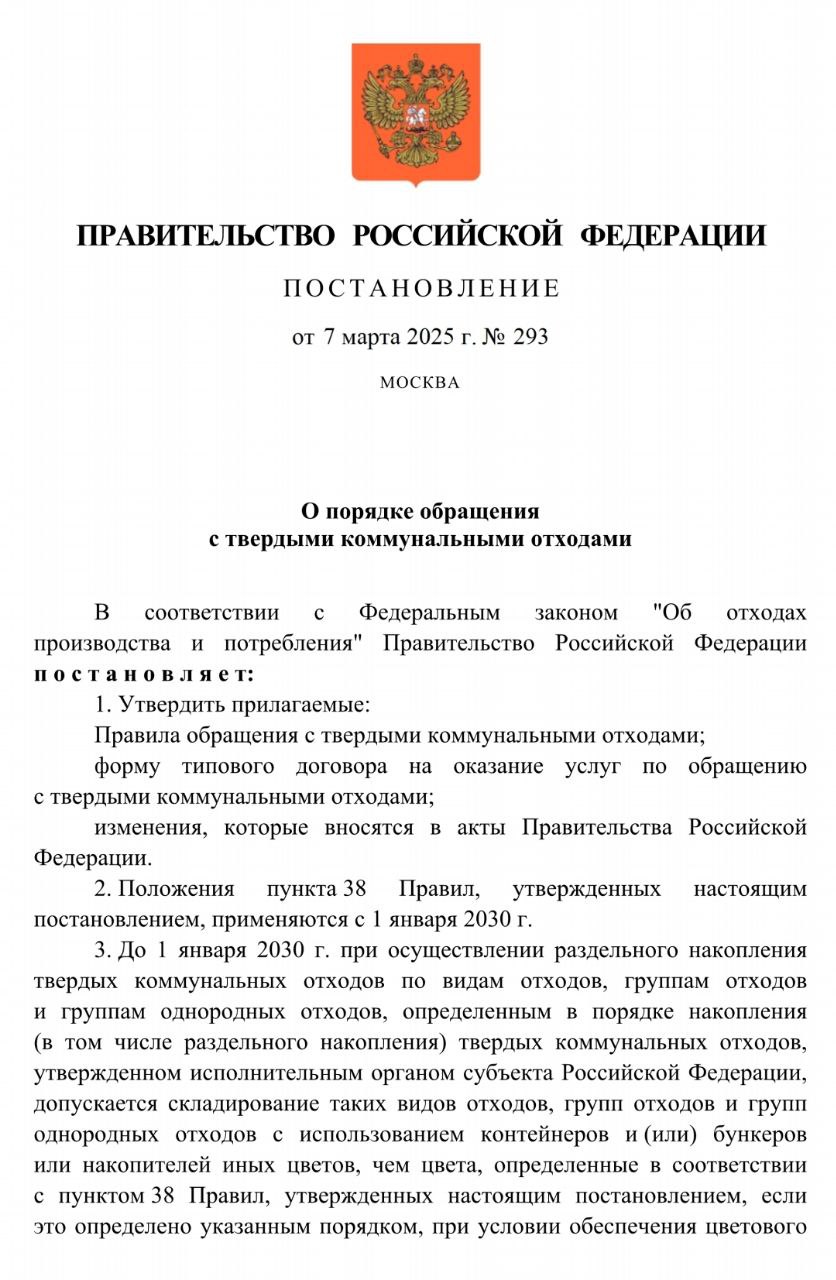 ПРАВИТЕЛЬСТВО РОССИЙСКОЙ ФЕДЕРАЦИИ

ПОСТАНОВЛЕНИЕ

от 7 марта 2025 г. № 293

МОСКВА

О порядке обращения
с твердыми коммунальными отходами

В соответствии с Федеральным законом "Об отходах производства и потребления" Правительство Российской Федерации постановляет:

1. Утвердить прилагаемые:

Правила обращения с твердыми коммунальными отходами;

форму типового договора на оказание услуг по обращению с твердыми коммунальными отходами;

изменения, которые вносятся в акты Правительства Российской Федерации.

2. Положения пункта 38 Правил, утвержденных настоящим постановлением, применяются с 1 января 2030 г.

3. До 1 января 2030 г. при осуществлении раздельного накопления твердых коммунальных отходов по видам отходов, группам отходов и группам однородных отходов, определенным в порядке накопления (в том числе раздельного накопления) твердых коммунальных отходов, утвержденном исполнительным органом субъекта Российской Федерации, допускается складирование таких видов отходов, групп отходов и групп однородных отходов с использованием контейнеров и (или) бункеров или накопителей иных цветов, чем цвета, определенные в соответствии с пунктом 38 Правил, утвержденных настоящим постановлением, если это определено указанным порядком, при условии обеспечения цветового